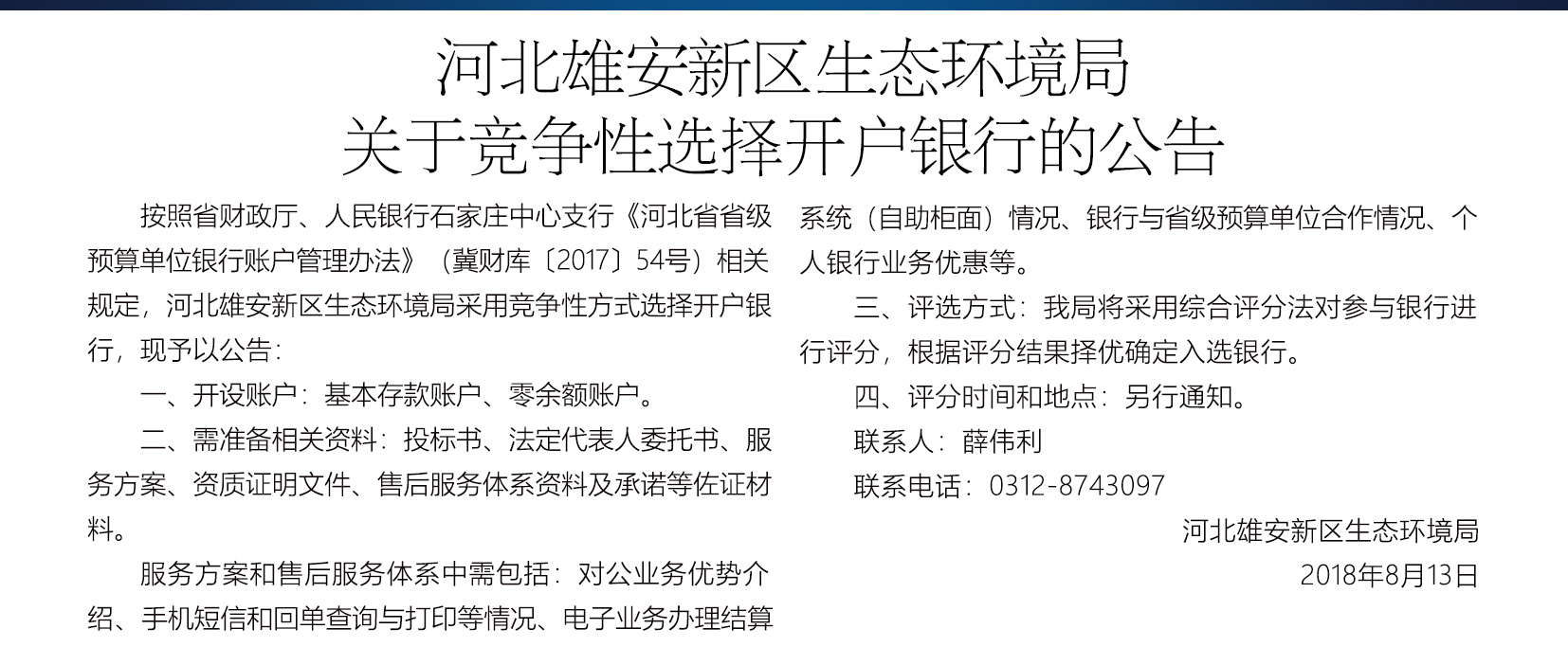 河北雄安新区生态环境局
关于竞争性选择开户银行的公告

按照省财政厅、人民银行石家庄中心支行《河北省省级预算单位银行账户管理办法》（冀财库〔2017〕54号）相关规定，河北雄安新区生态环境局采用竞争性方式选择开户银行，现予以公告：

一、开设账户：基本存款账户、零余额账户。

二、需准备相关资料：投标书、法定代表人委托书、服务方案、资质证明文件、售后服务体系资料及承诺等佐证材料。

服务方案和售后服务体系中需包括：对公业务优势介绍、手机短信和回单查询与打印等情况、电子业务办理结算系统（自助柜面）情况、银行与省级预算单位合作情况、个人银行业务优惠等。

三、评选方式：我局将采用综合评分法对参与银行进行评分，根据评分结果择优确定入选银行。

四、评分时间和地点：另行通知。

联系人：薛伟利

联系电话：0312-8743097

河北雄安新区生态环境局
2018年8月13日